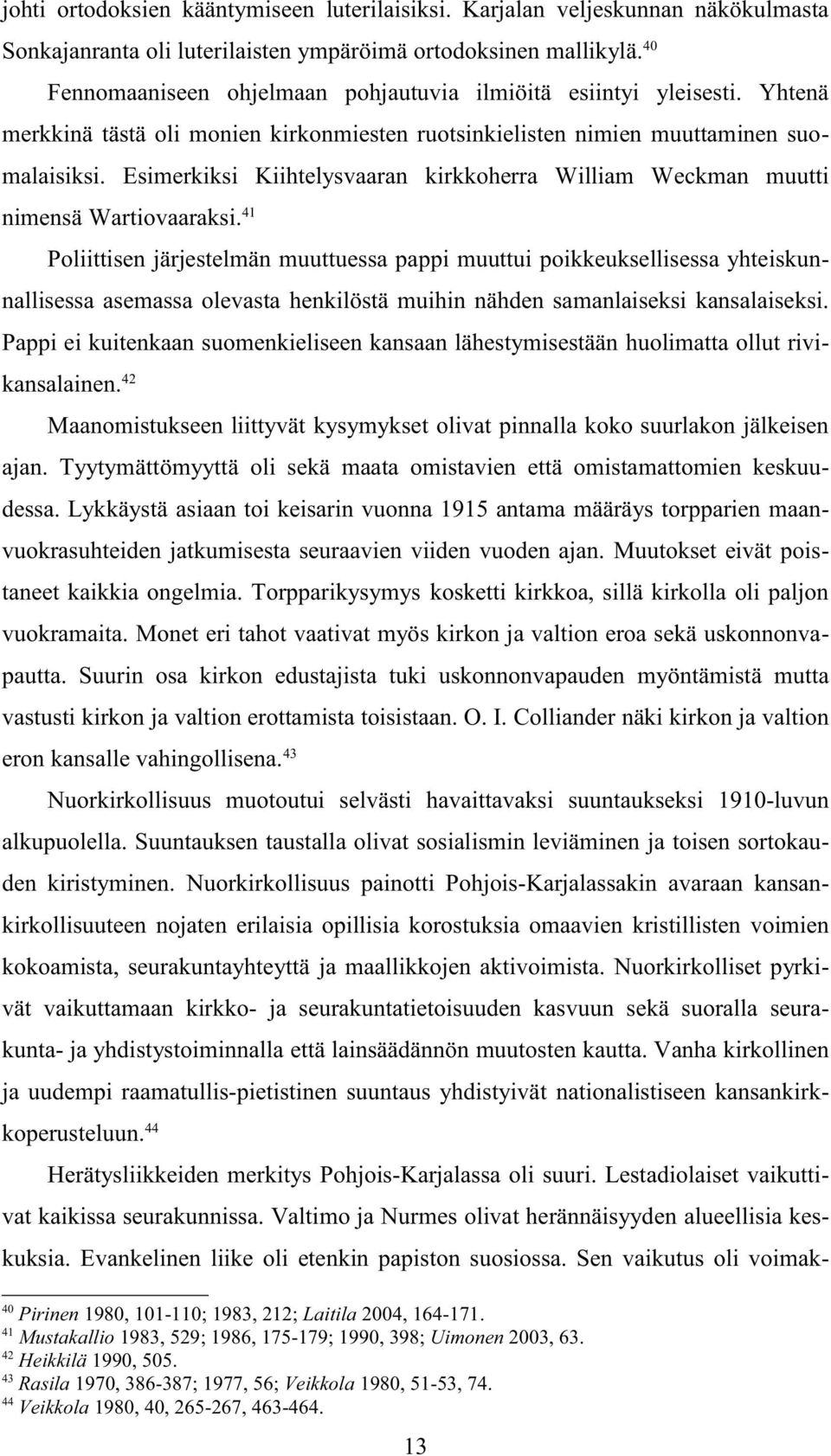 johti ortodoksien kääntymiseen luterilaisiksi. Karjalan veljeskunnan näkökulmasta Sonkajanranta oli luterilaisten ympäröimä ortodoksinen mallikylä.$^{40}$

Fennomaaniseen ohjelmaan pohjautuvia ilmiöitä esiintyi yleisesti. Yhtenä merkkinä tästä oli monien kirkonmiesten ruotsinkielisten nimien muuttaminen suomalaisiksi. Esimerkiksi Kiihtelysvaaran kirkkoherra William Weckman muutti nimensä Wartiovaaraksi.$^{41}$

Poliittisen järjestelmän muuttuessa pappi muuttui poikkeuksellisessa yhteiskunnallisessa asemassa olevasta henkilöstä muihin nähden samanlaiseksi kansalaiseksi. Pappi ei kuitenkaan suomenkieliseen kansaan lähestymisestään huolimatta ollut rivikansalainen.$^{42}$

Maanomistukseen liittyvät kysymykset olivat pinnalla koko suurlakon jälkeisen ajan. Tyytymättömyyttä oli sekä maata omistavien että omistamattomien keskuudessa. Lykkäystä asiaan toi keisarin vuonna 1915 antama määräys torpparien maanvuokrasuhteiden jatkumisesta seuraavien viiden vuoden ajan. Muutokset eivät poistaneet kaikkia ongelmia. Torpparikysymys kosketti kirkkoa, sillä kirkolla oli paljon vuokramaita. Monet eri tahot vaativat myös kirkon ja valtion eroa sekä uskonnonvapautta. Suurin osa kirkon edustajista tuki uskonnonvapauden myöntämistä mutta vastusti kirkon ja valtion erottamista toisistaan. O. I. Colliander näki kirkon ja valtion eron kansalle vahingollisena.$^{43}$

Nuorkirkollisuus muotoutui selvästi havaittavaksi suuntaukseksi 1910-luvun alkupuolella. Suuntauksen taustalla olivat sosialismin leviäminen ja toisen sortokauden kiristyminen. Nuorkirkollisuus painotti Pohjois-Karjalassakin avaraan kansankirkollisuuteen nojaten erilaisia opillisia korostuksia omaavien kristillisten voimien kokoamista, seurakuntayhteyttä ja maallikkojen aktivoimista. Nuorkirkolliset pyrkivät vaikuttamaan kirkko- ja seurakuntatietoisuuden kasvuun sekä suoralla seurakunta- ja yhdistystoiminnalla että lainsäädännön muutosten kautta. Vanha kirkollinen ja uudempi raamatullis-pietistinen suuntaus yhdistyivät nationalistiseen kansankirkkoperusteluun.$^{44}$

Herätysliikkeiden merkitys Pohjois-Karjalassa oli suuri. Lestadiolaiset vaikuttivat kaikissa seurakunnissa. Valtimo ja Nurmes olivat herännäisyyden alueellisia keskuksia. Evankelinen liike oli etenkin papiston suosiossa. Sen vaikutus oli voimak-

$^{40}$ Pirinen 1980, 101-110; 1983, 212; Laitila 2004, 164-171.
$^{41}$ Mustakallio 1983, 529; 1986, 175-179; 1990, 398; Uimonen 2003, 63.
$^{42}$ Heikkilä 1990, 505.
$^{43}$ Rasila 1970, 386-387; 1977, 56; Veikkola 1980, 51-53, 74.
$^{44}$ Veikkola 1980, 40, 265-267, 463-464.

13